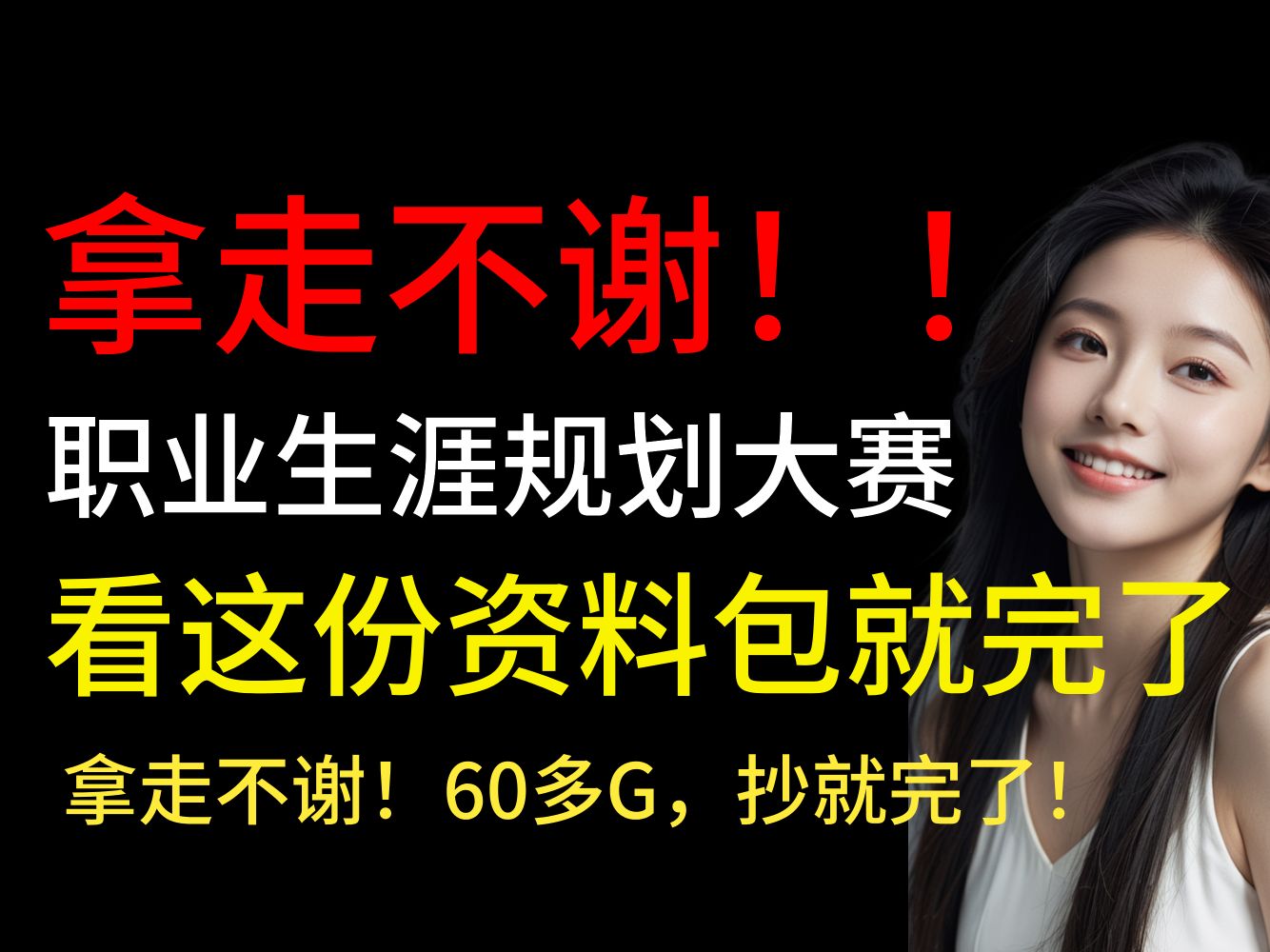 拿走不谢！！

职业生涯规划大赛

看这份资料包就完了

拿走不谢！60多G，抄就完了！